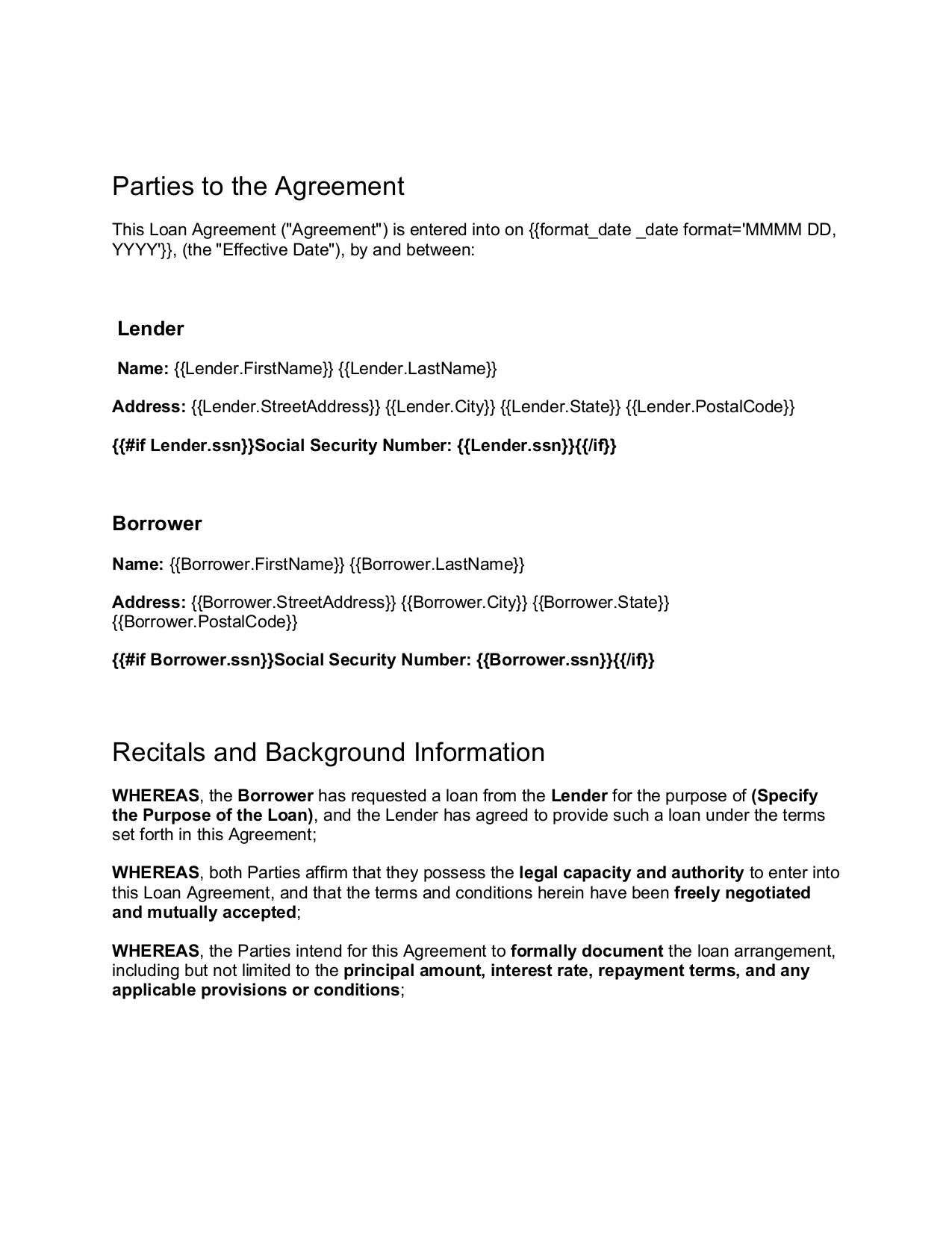 Parties to the Agreement

This Loan Agreement ("Agreement") is entered into on {{format_date _date format='MMMM DD, YYYY'}}, (the "Effective Date"), by and between:

Lender

Name: {{Lender.FirstName}} {{Lender.LastName}}

Address: {{Lender.StreetAddress}} {{Lender.City}} {{Lender.State}} {{Lender.PostalCode}}

{{#if Lender.ssn}}Social Security Number: {{Lender.ssn}}{{/if}}

Borrower

Name: {{Borrower.FirstName}} {{Borrower.LastName}}

Address: {{Borrower.StreetAddress}} {{Borrower.City}} {{Borrower.State}} {{Borrower.PostalCode}}

{{#if Borrower.ssn}}Social Security Number: {{Borrower.ssn}}{{/if}}

Recitals and Background Information

WHEREAS, the Borrower has requested a loan from the Lender for the purpose of (Specify the Purpose of the Loan), and the Lender has agreed to provide such a loan under the terms set forth in this Agreement;

WHEREAS, both Parties affirm that they possess the legal capacity and authority to enter into this Loan Agreement, and that the terms and conditions herein have been freely negotiated and mutually accepted;

WHEREAS, the Parties intend for this Agreement to formally document the loan arrangement, including but not limited to the principal amount, interest rate, repayment terms, and any applicable provisions or conditions;